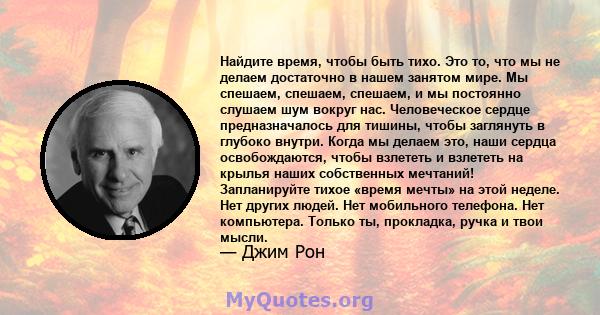 Найдите время, чтобы быть тихо. Это то, что мы не делаем достаточно в нашем занятом мире. Мы спешаем, спешаем, спешаем, и мы постоянно слушаем шум вокруг нас. Человеческое сердце предназначалось для тишины, чтобы заглянуть в глубоко внутри. Когда мы делаем это, наши сердца освобождаются, чтобы взлететь и взлететь на крылья наших собственных мечтаний! Запланируйте тихое «время мечты» на этой неделе. Нет других людей. Нет мобильного телефона. Нет компьютера. Только ты, прокладка, ручка и твои мысли.

— Джим Рон

MyQuotes.org